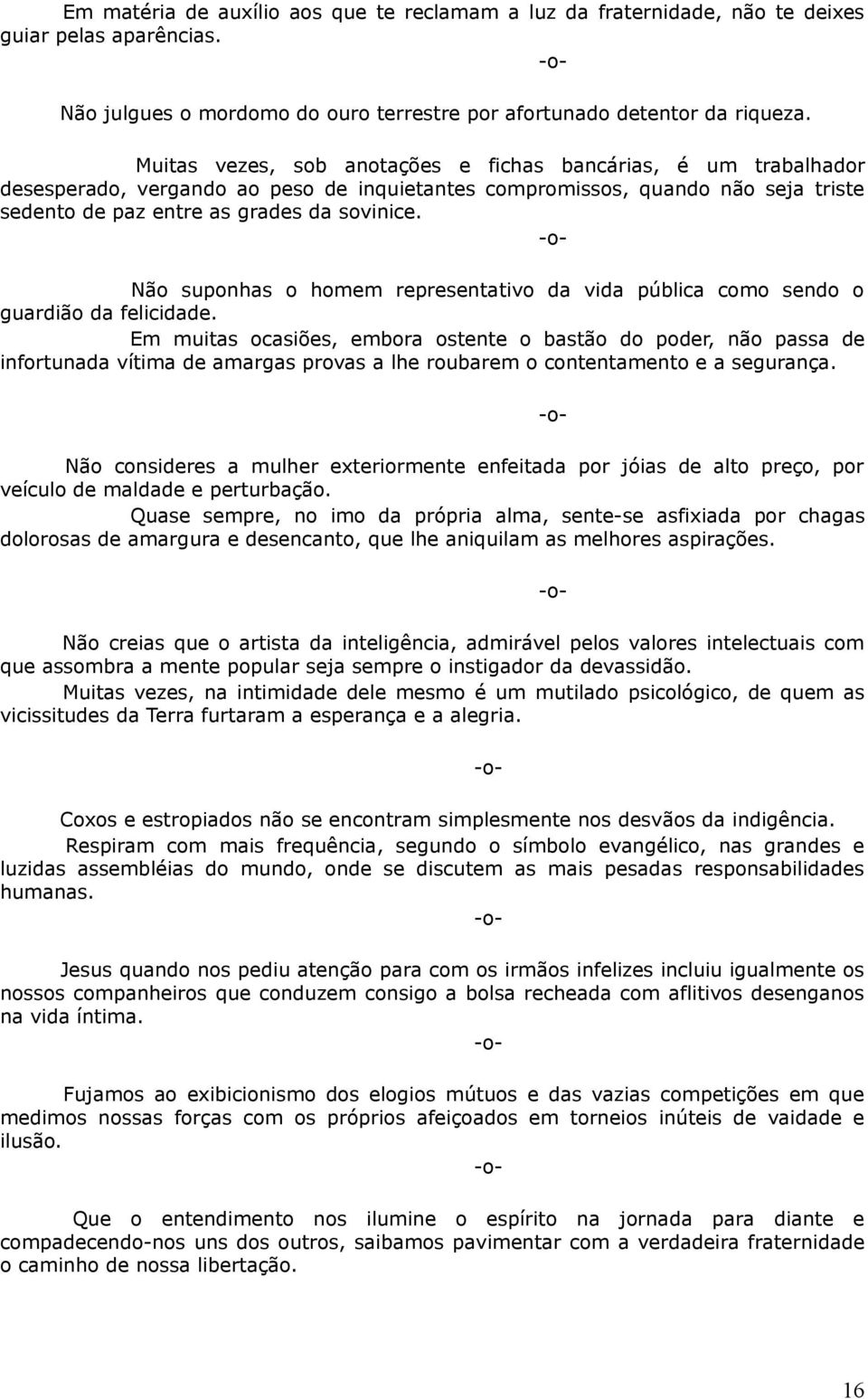 Em matéria de auxílio aos que te reclamam a luz da fraternidade, não te deixes guiar pelas aparências.

-o-

Não julgues o mordomo do ouro terrestre por afortunado detentor da riqueza.

Muitas vezes, sob anotações e fichas bancárias, é um trabalhador desesperado, vergando ao peso de inquietantes compromissos, quando não seja triste sedento de paz entre as grades da sovinice.

-o-

Não suponhas o homem representativo da vida pública como sendo o guardião da felicidade.

Em muitas ocasiões, embora ostente o bastão do poder, não passa de infortunada vítima de amargas provas a lhe roubarem o contentamento e a segurança.

-o-

Não consideres a mulher exteriormente enfeitada por jóias de alto preço, por veículo de maldade e perturbação.

Quase sempre, no imo da própria alma, sente-se asfixiada por chagas dolorosas de amargura e desencanto, que lhe aniquilam as melhores aspirações.

-o-

Não creias que o artista da inteligência, admirável pelos valores intelectuais com que assombra a mente popular seja sempre o instigador da devassidão.

Muitas vezes, na intimidade dele mesmo é um mutilado psicológico, de quem as vicissitudes da Terra furtaram a esperança e a alegria.

-o-

Coxos e estropiados não se encontram simplesmente nos desvãos da indigência.

Respiram com mais frequência, segundo o símbolo evangélico, nas grandes e luzidas assembléias do mundo, onde se discutem as mais pesadas responsabilidades humanas.

-o-

Jesus quando nos pediu atenção para com os irmãos infelizes incluiu igualmente os nossos companheiros que conduzem consigo a bolsa recheada com aflitivos desenganos na vida íntima.

-o-

Fujamos ao exibicionismo dos elogios mútuos e das vazias competições em que medimos nossas forças com os próprios afeiçoados em torneios inúteis de vaidade e ilusão.

-o-

Que o entendimento nos ilumine o espírito na jornada para diante e compadecendo-nos uns dos outros, saibamos pavimentar com a verdadeira fraternidade o caminho de nossa libertação.

16